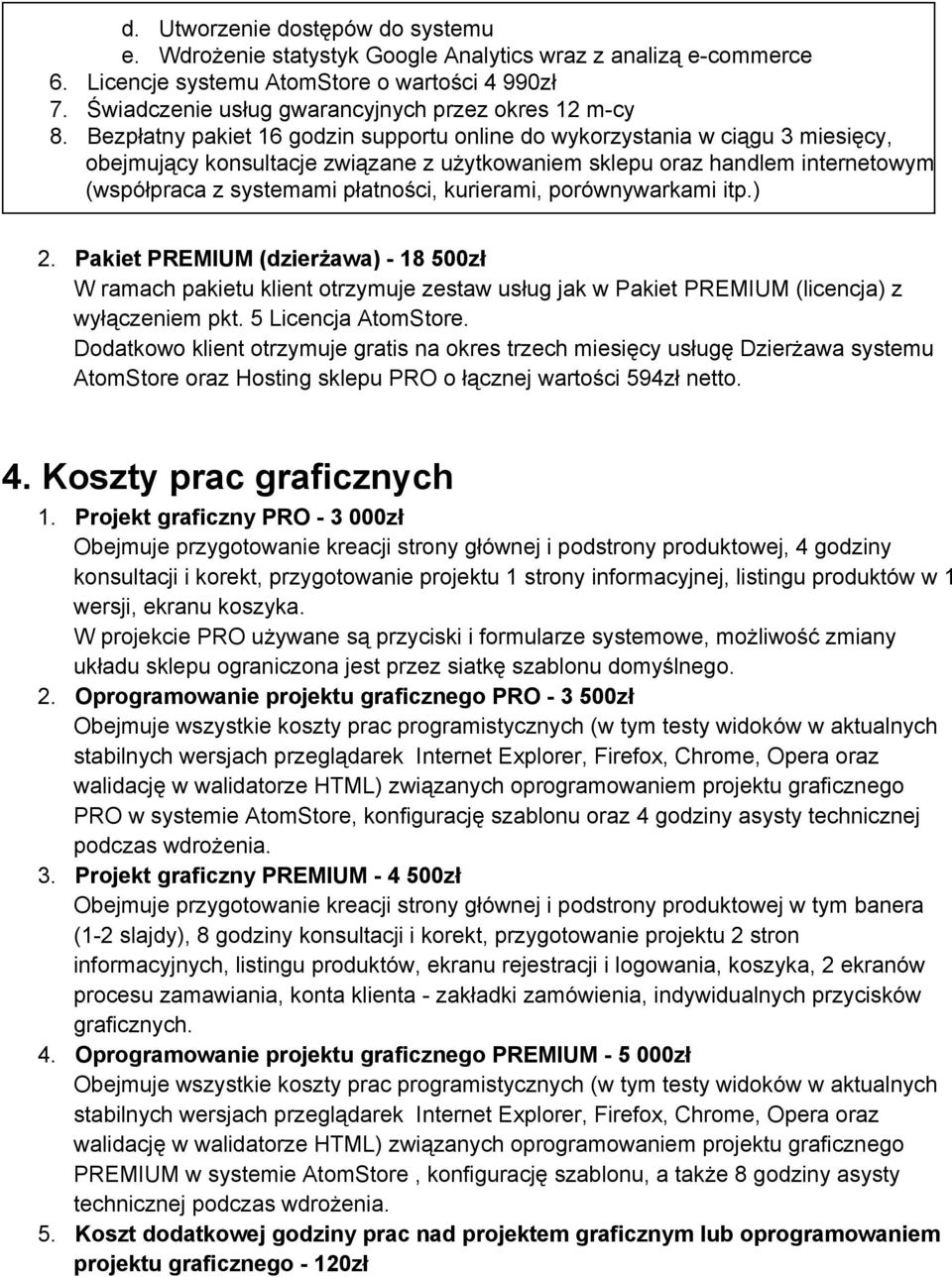 d. Utworzenie dostępów do systemu
e. Wdrożenie statystyk Google Analytics wraz z analizą e-commerce
6. Licencje systemu AtomStore o wartości 4 990zł
7. Świadczenie usług gwarancyjnych przez okres 12 m-cy
8. Bezpłatny pakiet 16 godzin supportu online do wykorzystania w ciągu 3 miesięcy, obejmujący konsultacje związane z użytkowaniem sklepu oraz handlem internetowym (współpraca z systemami płatności, kurierami, porównywarkami itp.)

2. Pakiet PREMIUM (dzierżawa) - 18 500zł
W ramach pakietu klient otrzymuje zestaw usług jak w Pakiet PREMIUM (licencja) z wyłączeniem pkt. 5 Licencja AtomStore.
Dodatkowo klient otrzymuje gratis na okres trzech miesięcy usługę Dzierżawa systemu AtomStore oraz Hosting sklepu PRO o łącznej wartości 594zł netto.

4. Koszty prac graficznych
1. Projekt graficzny PRO - 3 000zł
Obejmuje przygotowanie kreacji strony głównej i podstrony produktowej, 4 godziny konsultacji i korekt, przygotowanie projektu 1 strony informacyjnej, listingu produktów w 1 wersji, ekranu koszyka.
W projekcie PRO używane są przyciski i formularze systemowe, możliwość zmiany układu sklepu ograniczona jest przez siatkę szablonu domyślnego.
2. Oprogramowanie projektu graficznego PRO - 3 500zł
Obejmuje wszystkie koszty prac programistycznych (w tym testy widoków w aktualnych stabilnych wersjach przeglądarek Internet Explorer, Firefox, Chrome, Opera oraz walidację w walidatorze HTML) związanych oprogramowaniem projektu graficznego PRO w systemie AtomStore, konfigurację szablonu oraz 4 godziny asysty technicznej podczas wdrożenia.
3. Projekt graficzny PREMIUM - 4 500zł
Obejmuje przygotowanie kreacji strony głównej i podstrony produktowej w tym banera (1-2 slajdy), 8 godziny konsultacji i korekt, przygotowanie projektu 2 stron informacyjnych, listingu produktów, ekranu rejestracji i logowania, koszyka, 2 ekranów procesu zamawiania, konta klienta - zakładki zamówienia, indywidualnych przycisków graficznych.
4. Oprogramowanie projektu graficznego PREMIUM - 5 000zł
Obejmuje wszystkie koszty prac programistycznych (w tym testy widoków w aktualnych stabilnych wersjach przeglądarek Internet Explorer, Firefox, Chrome, Opera oraz walidację w walidatorze HTML) związanych oprogramowaniem projektu graficznego PREMIUM w systemie AtomStore , konfigurację szablonu, a także 8 godziny asysty technicznej podczas wdrożenia.
5. Koszt dodatkowej godziny prac nad projektem graficznym lub oprogramowaniem projektu graficznego - 120zł